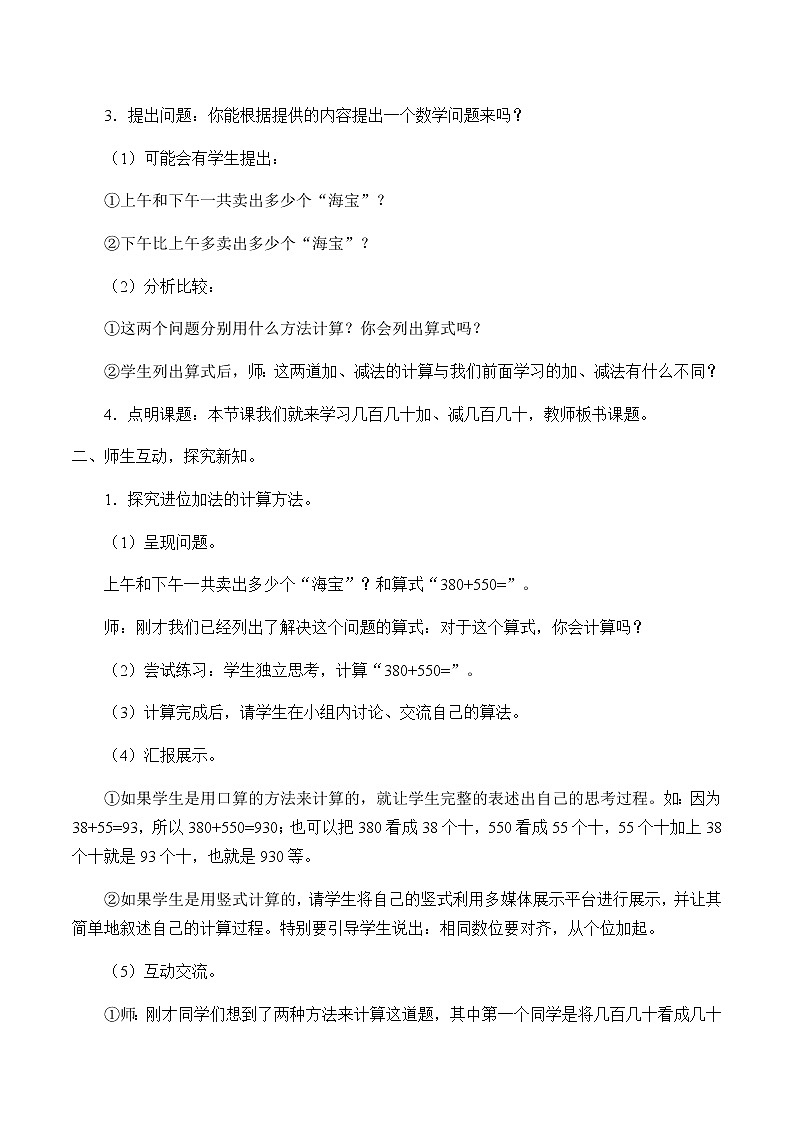 3．提出问题：你能根据提供的内容提出一个数学问题来吗？

（1）可能会有学生提出：

①上午和下午一共卖出多少个“海宝”？

②下午比上午多卖出多少个“海宝”？

（2）分析比较：

①这两个问题分别用什么方法计算？你会列出算式吗？

②学生列出算式后，师：这两道加、减法的计算与我们前面学习的加、减法有什么不同？

4．点明课题：本节课我们就来学习几百几十加、减几百几十，教师板书课题。

二、师生互动，探究新知。

1．探究进位加法的计算方法。

（1）呈现问题。

上午和下午一共卖出多少个“海宝”？和算式“380+550=”。

师：刚才我们已经列出了解决这个问题的算式：对于这个算式，你会计算吗？

（2）尝试练习：学生独立思考，计算“380+550=”。

（3）计算完成后，请学生在小组内讨论、交流自己的算法。

（4）汇报展示。

①如果学生是用口算的方法来计算的，就让学生完整的表述出自己的思考过程。如：因为38+55=93，所以380+550=930；也可以把380看成38个十，550看成55个十，55个十加上38个十就是93个十，也就是930等。

②如果学生是用竖式计算的，请学生将自己的竖式利用多媒体展示平台进行展示，并让其简单地叙述自己的计算过程。特别要引导学生说出：相同数位要对齐，从个位加起。

（5）互动交流。

①师：刚才同学们想到了两种方法来计算这道题，其中第一个同学是将几百几十看成几十